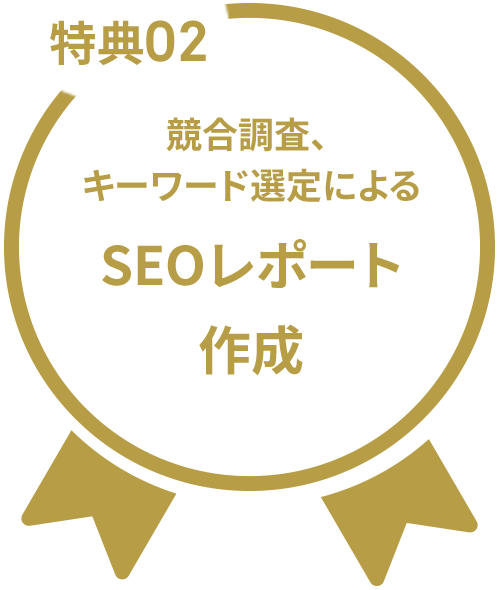 特典02

競合調査、
キーワード選定による

SEOレポート
作成